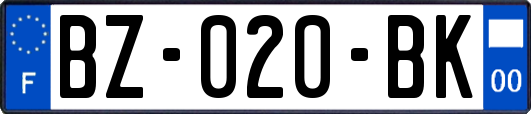 F
BZ-020-BK
00